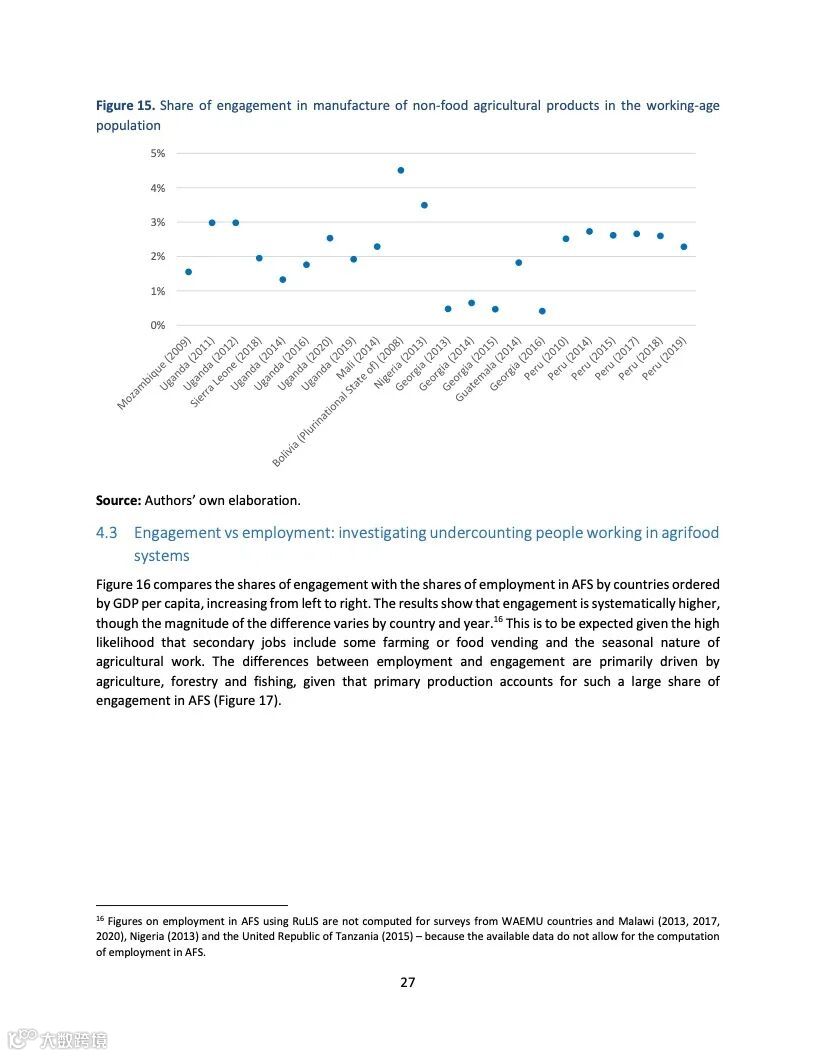 **Figure 15.** Share of engagement in manufacture of non-food agricultural products in the working-age population

5%
4%
3%
2%
1%
0%

Mozambique (2009)
Uganda (2011)
Uganda (2012)
Sierra Leone (2018)
Uganda (2014)
Uganda (2016)
Uganda (2020)
Uganda (2019)
Mali (2014)
Bolivia (Plurinational State of) (2008)
Nigeria (2013)
Georgia (2013)
Georgia (2014)
Georgia (2015)
Guatemala (2014)
Georgia (2016)
Peru (2010)
Peru (2014)
Peru (2015)
Peru (2017)
Peru (2018)
Peru (2019)

**Source:** Authors' own elaboration.

4.3 Engagement vs employment: investigating undercounting people working in agrifood systems

Figure 16 compares the shares of engagement with the shares of employment in AFS by countries ordered by GDP per capita, increasing from left to right. The results show that engagement is systematically higher, though the magnitude of the difference varies by country and year.$^{16}$ This is to be expected given the high likelihood that secondary jobs include some farming or food vending and the seasonal nature of agricultural work. The differences between employment and engagement are primarily driven by agriculture, forestry and fishing, given that primary production accounts for such a large share of engagement in AFS (Figure 17).

$^{16}$ Figures on employment in AFS using RuLIS are not computed for surveys from WAEMU countries and Malawi (2013, 2017, 2020), Nigeria (2013) and the United Republic of Tanzania (2015) – because the available data do not allow for the computation of employment in AFS.

27

大数跨境